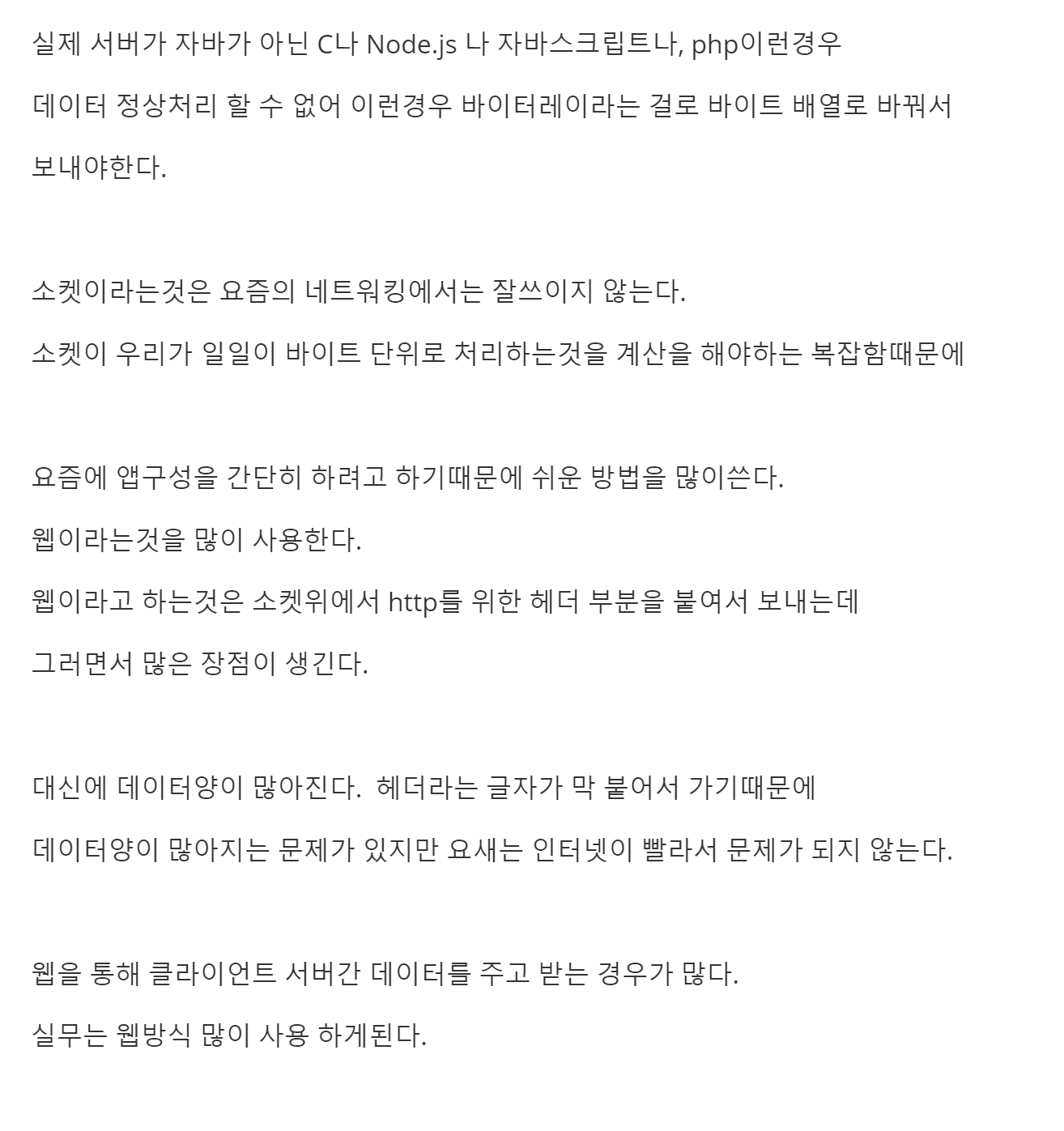 실제 서버가 자바가 아닌 C나 Node.js 나 자바스크립트나, php이런경우
데이터 정상처리 할 수 없어 이런경우 바이터레이라는 걸로 바이트 배열로 바꿔서
보내야한다.

소켓이라는것은 요즘의 네트워킹에서는 잘쓰이지 않는다.
소켓이 우리가 일일이 바이트 단위로 처리하는것을 계산을 해야하는 복잡함때문에

요즘에 앱구성을 간단히 하려고 하기때문에 쉬운 방법을 많이쓴다.
웹이라는것을 많이 사용한다.
웹이라고 하는것은 소켓위에서 http를 위한 헤더 부분을 붙여서 보내는데
그러면서 많은 장점이 생긴다.

대신에 데이터양이 많아진다. 헤더라는 글자가 막 붙어서 가기때문에
데이터양이 많아지는 문제가 있지만 요새는 인터넷이 빨라서 문제가 되지 않는다.

웹을 통해 클라이언트 서버간 데이터를 주고 받는 경우가 많다.
실무는 웹방식 많이 사용 하게된다.